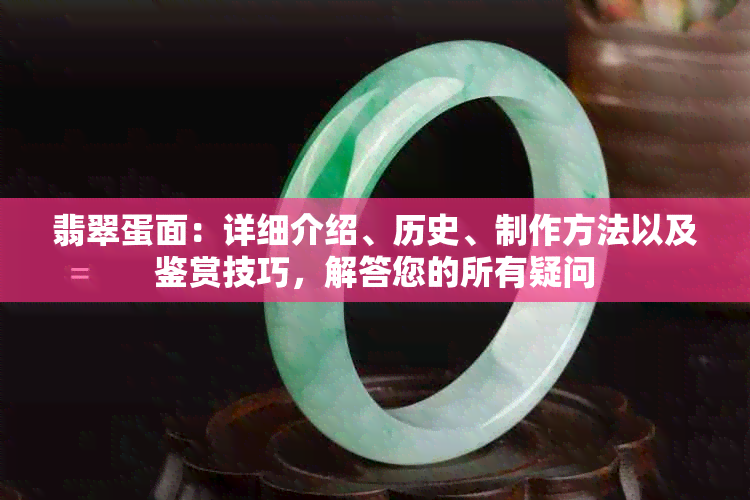 翡翠蛋面：详细介绍、历史、制作方法以及鉴赏技巧，解答您的所有疑问